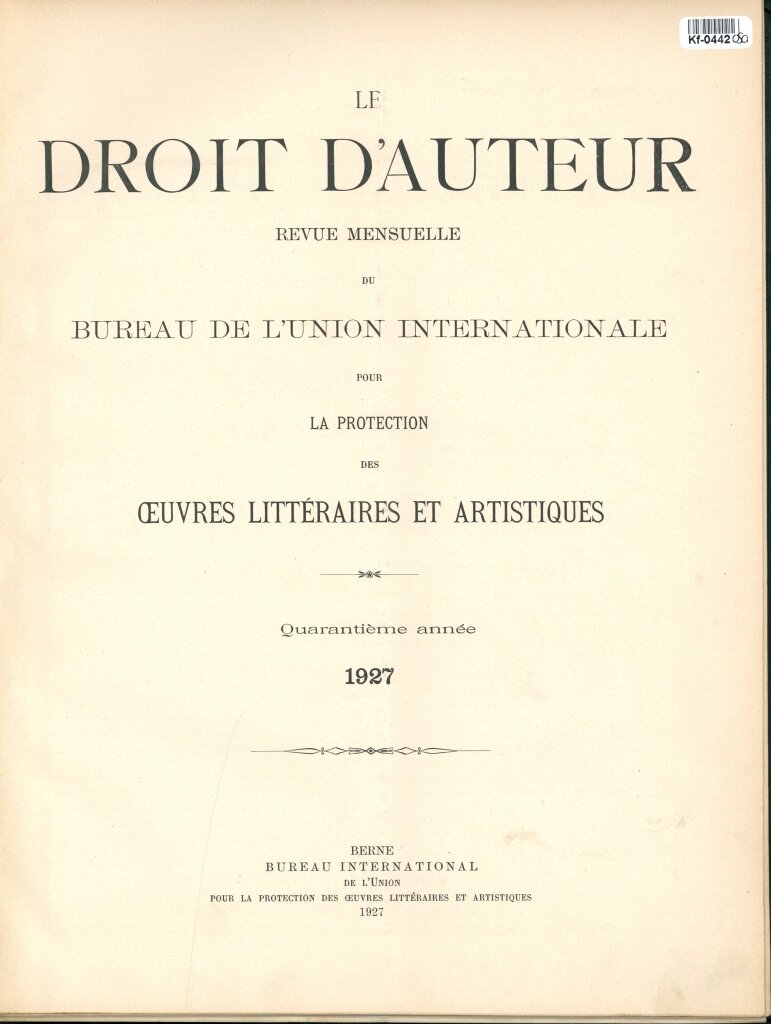 Kf-0442

LE

DROIT D'AUTEUR

REVUE MENSUELLE

DU

BUREAU DE L'UNION INTERNATIONALE

POUR

LA PROTECTION

DES

ŒUVRES LITTÉRAIRES ET ARTISTIQUES

Quarantième année

1927

BERNE
BUREAU INTERNATIONAL
DE L'UNION
POUR LA PROTECTION DES ŒUVRES LITTÉRAIRES ET ARTISTIQUES
1927